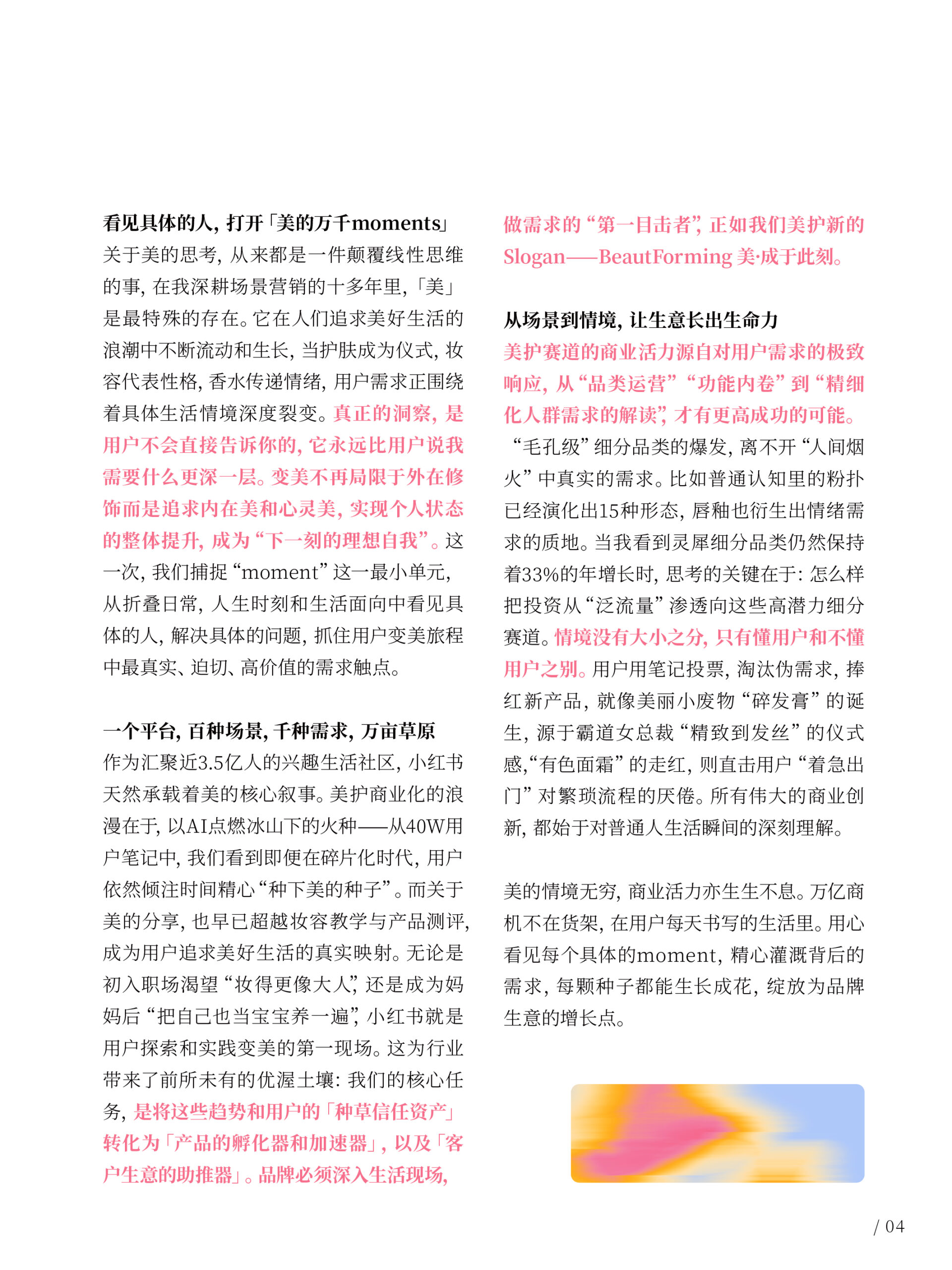 看见具体的人，打开「美的万千moments」

关于美的思考，从来都是一件颠覆线性思维的事，在我深耕场景营销的十多年里，「美」是最特殊的存在。它在人们追求美好生活的浪潮中不断流动和生长，当护肤成为仪式，妆容代表性格，香水传递情绪，用户需求正围绕着具体生活情境深度裂变。真正的洞察，是用户不会直接告诉你的，它永远比用户说我需要什么更深一层。变美不再局限于外在修饰而是追求内在美和心灵美，实现个人状态的整体提升，成为“下一刻的理想自我”。这一次，我们捕捉“moment”这一最小单元，从折叠日常，人生时刻和生活面向中看见具体的人，解决具体的问题，抓住用户变美旅程中最真实、迫切、高价值的需求触点。

一个平台，百种场景，千种需求，万亩草原

作为汇聚近3.5亿人的兴趣生活社区，小红书天然承载着美的核心叙事。美护商业化的浪漫在于，以AI点燃冰山下的火种——从40W用户笔记中，我们看到即便在碎片化时代，用户依然倾注时间精心“种下美的种子”。而关于美的分享，也早已超越妆容教学与产品测评，成为用户追求美好生活的真实映射。无论是初入职场渴望“妆得更像大人”，还是成为妈妈后“把自己也当宝宝养一遍”，小红书就是用户探索和实践变美的第一现场。这为行业带来了前所未有的优渥土壤：我们的核心任务，是将这些趋势和用户的「种草信任资产」转化为「产品的孵化器和加速器」，以及「客户生意的助推器」。品牌必须深入生活现场，做需求的“第一目击者”，正如我们美护新的Slogan——BeautForming 美·成于此刻。

从场景到情境，让生意长出生命力

美护赛道的商业活力源自对用户需求的极致响应，从“品类运营”“功能内卷”到“精细化人群需求的解读”，才有更高成功的可能。“毛孔级”细分品类的爆发，离不开“人间烟火”中真实的需求。比如普通认知里的粉扑已经演化出15种形态，唇釉也衍生出情绪需求的质地。当我看到灵犀细分品类仍然保持着33%的年增长时，思考的关键在于：怎么样把投资从“泛流量”渗透向这些高潜力细分赛道。情境没有大小之分，只有懂用户和不懂用户之别。用户用笔记投票，淘汰伪需求，捧红新产品，就像美丽小废物“碎发膏”的诞生，源于霸道女总裁“精致到发丝”的仪式感，“有色面霜”的走红，则直击用户“着急出门”对繁琐流程的厌倦。所有伟大的商业创新，都始于对普通人生活瞬间的深刻理解。

美的情境无穷，商业活力亦生生不息。万亿商机不在货架，在用户每天书写的生活里。用心看见每个具体的moment，精心灌溉背后的需求，每颗种子都能生长成花，绽放为品牌生意的增长点。

/ 04